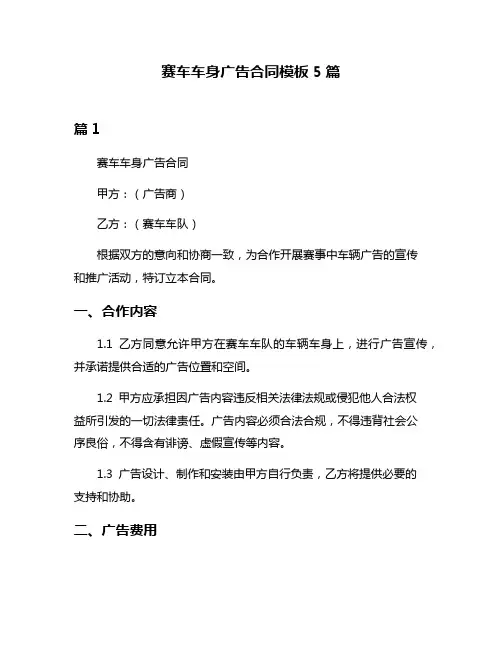 赛车车身广告合同模板 5 篇

篇 1

赛车车身广告合同

甲方：（广告商）

乙方：（赛车车队）

根据双方的意向和协商一致，为合作开展赛事中车辆广告的宣传和推广活动，特订立本合同。

一、合作内容

1.1 乙方同意允许甲方在赛车车队的车辆车身上，进行广告宣传，并承诺提供合适的广告位置和空间。

1.2 甲方应承担因广告内容违反相关法律法规或侵犯他人合法权益所引发的一切法律责任。广告内容必须合法合规，不得违背社会公序良俗，不得含有诽谤、虚假宣传等内容。

1.3 广告设计、制作和安装由甲方自行负责，乙方将提供必要的支持和协助。

二、广告费用